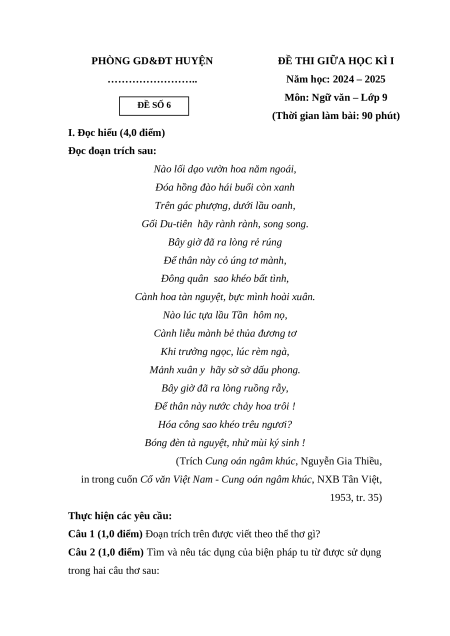 PHÒNG GD&ĐT HUYỆN
……………………..

ĐỀ SỐ 6

ĐỀ THI GIỮA HỌC KÌ I
Năm học: 2024 – 2025
Môn: Ngữ văn – Lớp 9
(Thời gian làm bài: 90 phút)

I. Đọc hiểu (4,0 điểm)

Đọc đoạn trích sau:

Nào lối dạo vườn hoa năm ngoái,
Đóa hồng đào hái buổi còn xanh
Trên gác phượng, dưới lầu oanh,
Gối Du-tiên hãy rành rành, song song.
Bây giờ đã ra lòng rẻ rúng
Để thân này cỏ úng tơ mành,
Đông quân sao khéo bất tình,
Cành hoa tàn nguyệt, bực mình hoài xuân.
Nào lúc tựa lầu Tần hôm nọ,
Cành liễu mành bẻ thủa đương tơ
Khi trướng ngọc, lúc rèm ngà,
Mảnh xuân y hãy sờ sờ dấu phong.
Bây giờ đã ra lòng ruồng rẫy,
Để thân này nước chảy hoa trôi !
Hóa công sao khéo trêu ngươi?
Bóng đèn tà nguyệt, nhử mùi ký sinh !

(Trích Cung oán ngâm khúc, Nguyễn Gia Thiều,
in trong cuốn Cổ văn Việt Nam - Cung oán ngâm khúc, NXB Tân Việt,
1953, tr. 35)

Thực hiện các yêu cầu:

Câu 1 (1,0 điểm) Đoạn trích trên được viết theo thể thơ gì?

Câu 2 (1,0 điểm) Tìm và nêu tác dụng của biện pháp tu từ được sử dụng trong hai câu thơ sau: